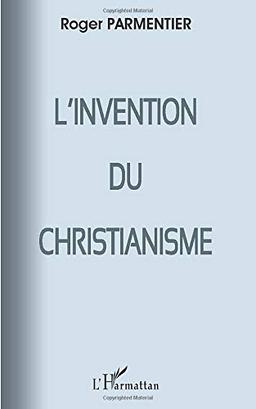 Copyrighted Material
Roger PARMENTIER

L'INVENTION
DU
CHRISTIANISME

L'Harmattan
Copyrighted Material